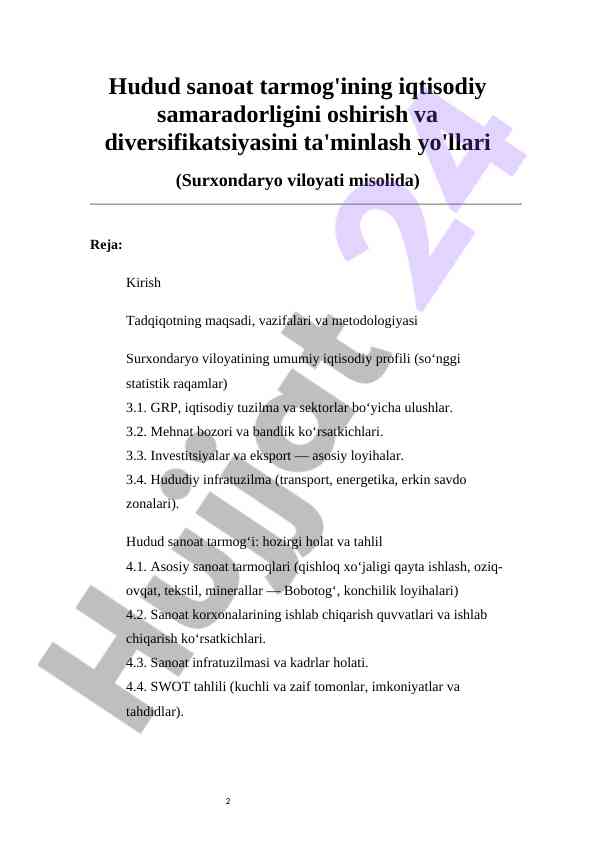 Hudud sanoat tarmog'ining iqtisodiy samaradorligini oshirish va diversifikatsiyasini ta'minlash yo'llari

(Surxondaryo viloyati misolida)

Reja:

Kirish

Tadqiqotning maqsadi, vazifalari va metodologiyasi

Surxondaryo viloyatining umumiy iqtisodiy profili (so‘nggi statistik raqamlar)
3.1. GRP, iqtisodiy tuzilma va sektorlar bo‘yicha ulushlar.
3.2. Mehnat bozori va bandlik ko‘rsatkichlari.
3.3. Investitsiyalar va eksport — asosiy loyihalar.
3.4. Hududiy infratuzilma (transport, energetika, erkin savdo zonalari).

Hudud sanoat tarmog‘i: hozirgi holat va tahlil
4.1. Asosiy sanoat tarmoqlari (qishloq xo‘jaligi qayta ishlash, oziq-ovqat, tekstil, minerallar — Bobotog‘, konchilik loyihalari)
4.2. Sanoat korxonalarining ishlab chiqarish quvvatlari va ishlab chiqarish ko‘rsatkichlari.
4.3. Sanoat infratuzilmasi va kadrlar holati.
4.4. SWOT tahlili (kuchli va zaif tomonlar, imkoniyatlar va tahdidlar).

2

Hujjat 24